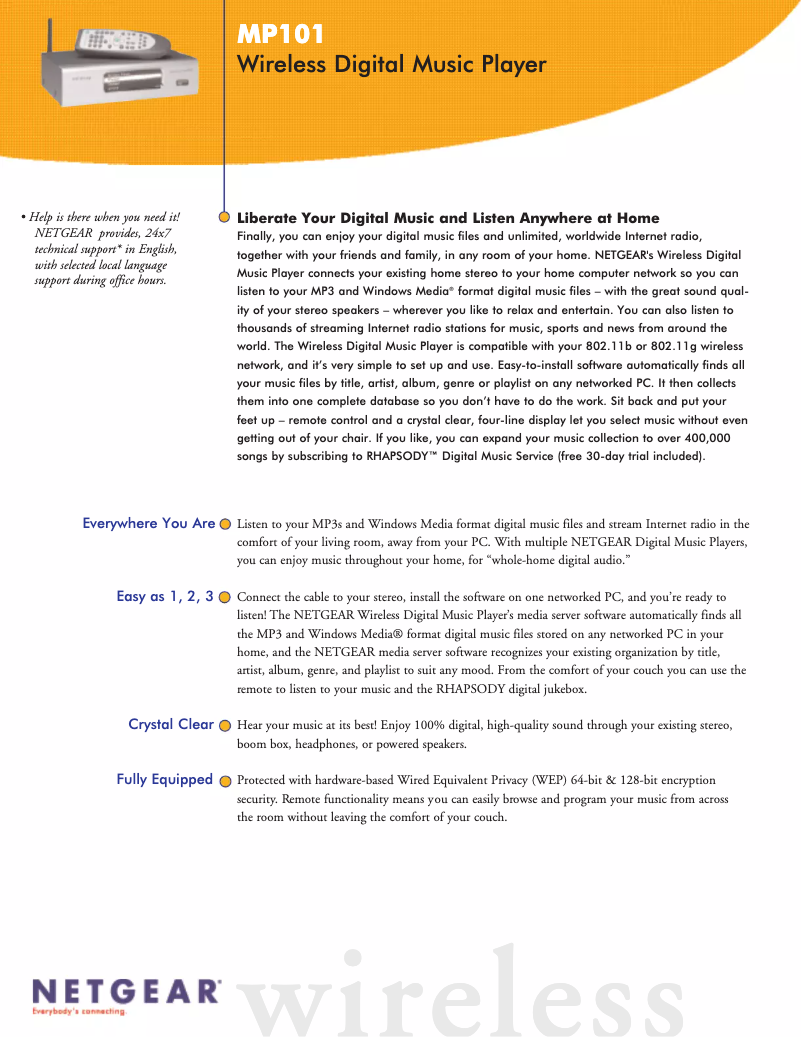 MP101
Wireless Digital Music Player

• Help is there when you need it! NETGEAR provides, 24x7 technical support* in English, with selected local language support during office hours.

Liberate Your Digital Music and Listen Anywhere at Home
Finally, you can enjoy your digital music files and unlimited, worldwide Internet radio, together with your friends and family, in any room of your home. NETGEAR's Wireless Digital Music Player connects your existing home stereo to your home computer network so you can listen to your MP3 and Windows Media® format digital music files – with the great sound quality of your stereo speakers – wherever you like to relax and entertain. You can also listen to thousands of streaming Internet radio stations for music, sports and news from around the world. The Wireless Digital Music Player is compatible with your 802.11b or 802.11g wireless network, and it's very simple to set up and use. Easy-to-install software automatically finds all your music files by title, artist, album, genre or playlist on any networked PC. It then collects them into one complete database so you don't have to do the work. Sit back and put your feet up – remote control and a crystal clear, four-line display let you select music without even getting out of your chair. If you like, you can expand your music collection to over 400,000 songs by subscribing to RHAPSODY™ Digital Music Service (free 30-day trial included).

Everywhere You Are
Listen to your MP3s and Windows Media format digital music files and stream Internet radio in the comfort of your living room, away from your PC. With multiple NETGEAR Digital Music Players, you can enjoy music throughout your home, for "whole-home digital audio."

Easy as 1, 2, 3
Connect the cable to your stereo, install the software on one networked PC, and you're ready to listen! The NETGEAR Wireless Digital Music Player's media server software automatically finds all the MP3 and Windows Media® format digital music files stored on any networked PC in your home, and the NETGEAR media server software recognizes your existing organization by title, artist, album, genre, and playlist to suit any mood. From the comfort of your couch you can use the remote to listen to your music and the RHAPSODY digital jukebox.

Crystal Clear
Hear your music at its best! Enjoy 100% digital, high-quality sound through your existing stereo, boom box, headphones, or powered speakers.

Fully Equipped
Protected with hardware-based Wired Equivalent Privacy (WEP) 64-bit & 128-bit encryption security. Remote functionality means you can easily browse and program your music from across the room without leaving the comfort of your couch.

NETGEAR®
Everybody's connecting.
wireless